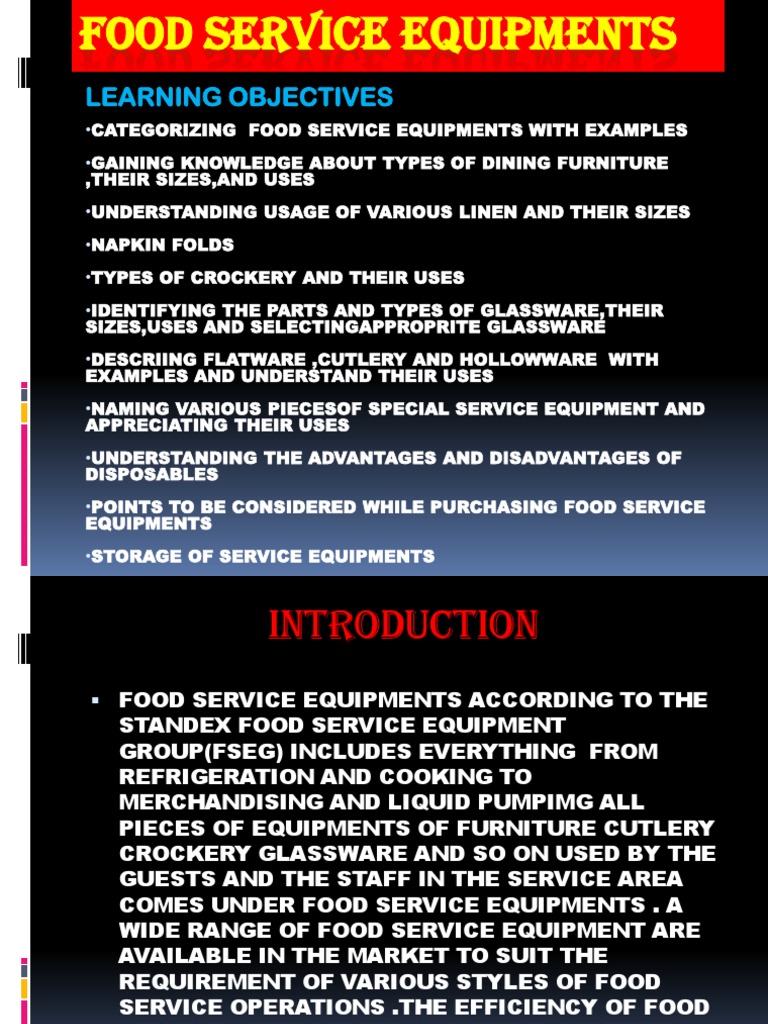 FOOD SERVICE EQUIPMENTS

LEARNING OBJECTIVES

•CATEGORIZING FOOD SERVICE EQUIPMENTS WITH EXAMPLES

•GAINING KNOWLEDGE ABOUT TYPES OF DINING FURNITURE ,THEIR SIZES,AND USES

•UNDERSTANDING USAGE OF VARIOUS LINEN AND THEIR SIZES

•NAPKIN FOLDS

•TYPES OF CROCKERY AND THEIR USES

•IDENTIFYING THE PARTS AND TYPES OF GLASSWARE,THEIR SIZES,USES AND SELECTINGAPPROPRITE GLASSWARE

•DESCRIING FLATWARE ,CUTLERY AND HOLLOWWARE WITH EXAMPLES AND UNDERSTAND THEIR USES

•NAMING VARIOUS PIECESOF SPECIAL SERVICE EQUIPMENT AND APPRECIATING THEIR USES

•UNDERSTANDING THE ADVANTAGES AND DISADVANTAGES OF DISPOSABLES

•POINTS TO BE CONSIDERED WHILE PURCHASING FOOD SERVICE EQUIPMENTS

•STORAGE OF SERVICE EQUIPMENTS

INTRODUCTION

▪ FOOD SERVICE EQUIPMENTS ACCORDING TO THE STANDEX FOOD SERVICE EQUIPMENT GROUP(FSEG) INCLUDES EVERYTHING FROM REFRIGERATION AND COOKING TO MERCHANDISING AND LIQUID PUMPIMG ALL PIECES OF EQUIPMENTS OF FURNITURE CUTLERY CROCKERY GLASSWARE AND SO ON USED BY THE GUESTS AND THE STAFF IN THE SERVICE AREA COMES UNDER FOOD SERVICE EQUIPMENTS . A WIDE RANGE OF FOOD SERVICE EQUIPMENT ARE AVAILABLE IN THE MARKET TO SUIT THE REQUIREMENT OF VARIOUS STYLES OF FOOD SERVICE OPERATIONS .THE EFFICIENCY OF FOOD